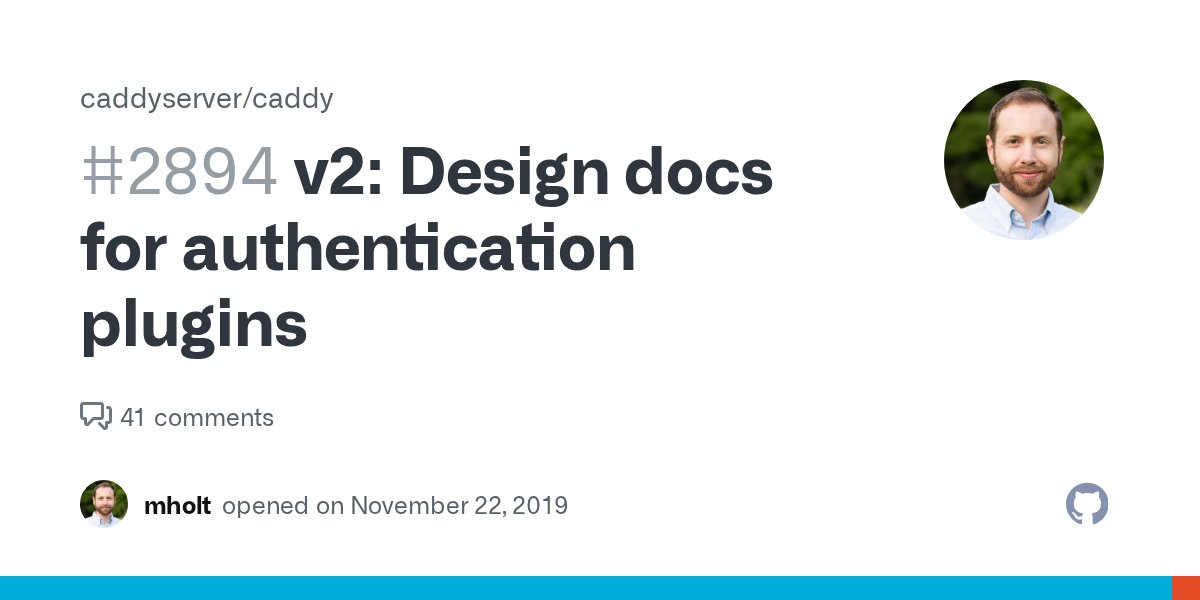 caddyserver/caddy

#2894 v2: Design docs for authentication plugins

41 comments

mholt opened on November 22, 2019